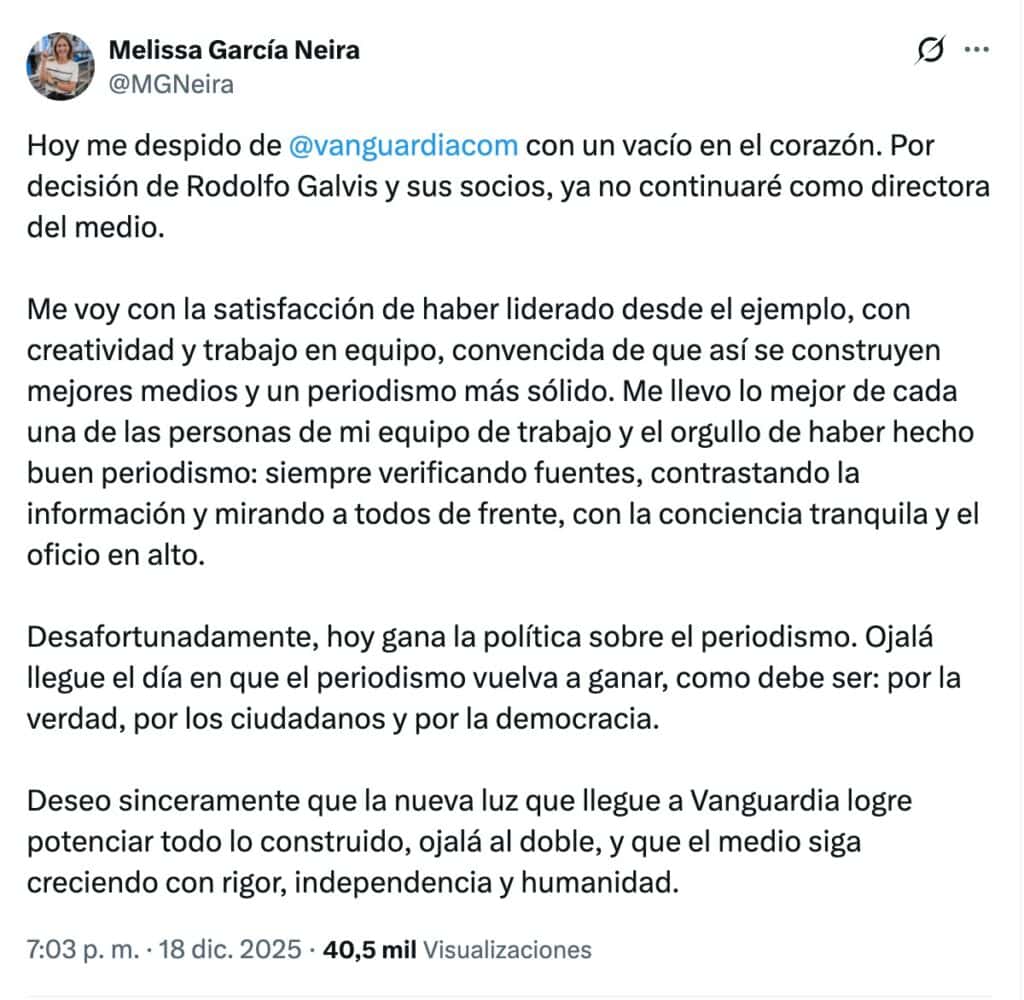 Melissa García Neira
@MGNeira

Hoy me despido de @vanguardiacom con un vacío en el corazón. Por decisión de Rodolfo Galvis y sus socios, ya no continuaré como directora del medio.

Me voy con la satisfacción de haber liderado desde el ejemplo, con creatividad y trabajo en equipo, convencida de que así se construyen mejores medios y un periodismo más sólido. Me llevo lo mejor de cada una de las personas de mi equipo de trabajo y el orgullo de haber hecho buen periodismo: siempre verificando fuentes, contrastando la información y mirando a todos de frente, con la conciencia tranquila y el oficio en alto.

Desafortunadamente, hoy gana la política sobre el periodismo. Ojalá llegue el día en que el periodismo vuelva a ganar, como debe ser: por la verdad, por los ciudadanos y por la democracia.

Deseo sinceramente que la nueva luz que llegue a Vanguardia logre potenciar todo lo construido, ojalá al doble, y que el medio siga creciendo con rigor, independencia y humanidad.

7:03 p. m. · 18 dic. 2025 · 40,5 mil Visualizaciones